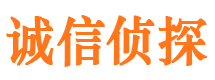 诚信侦探